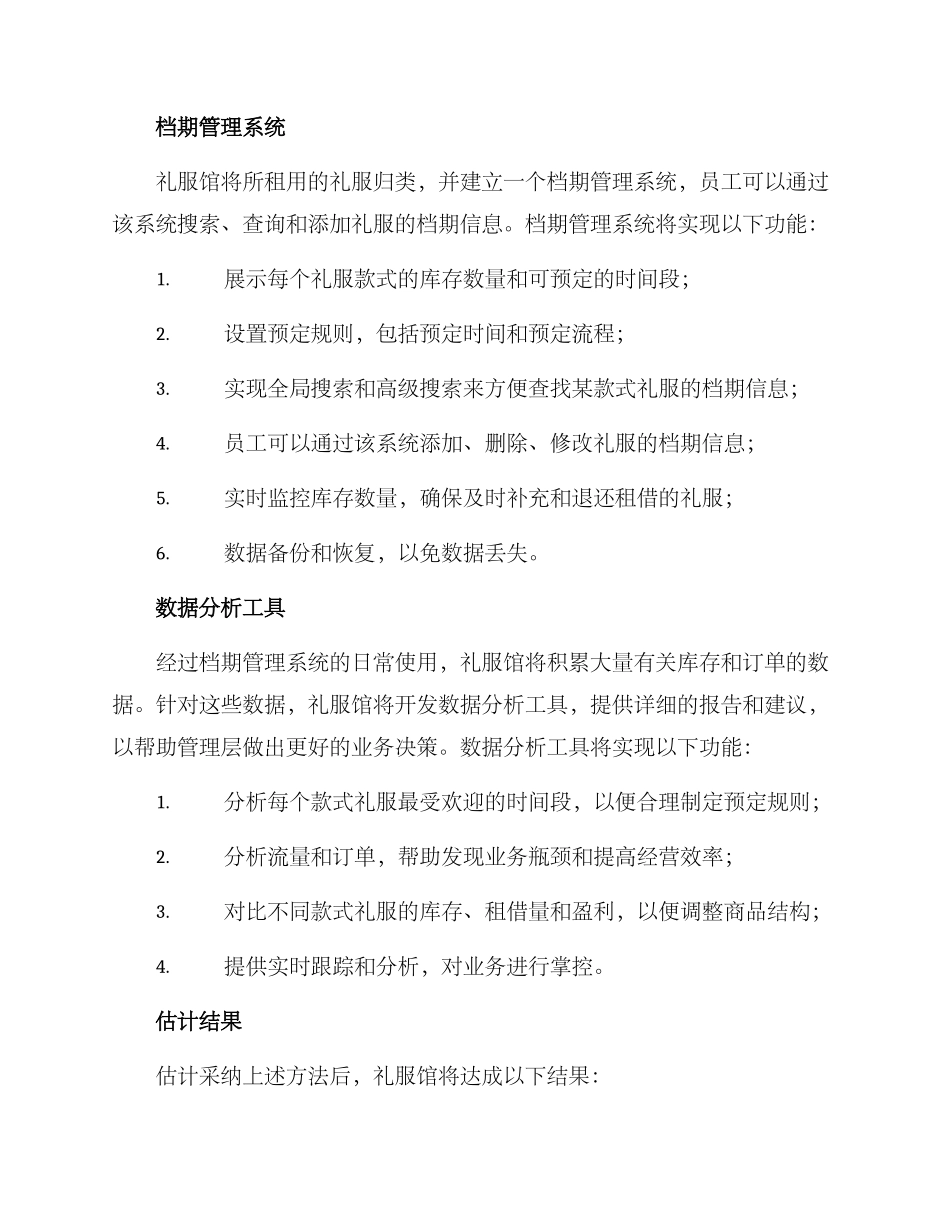 档期管理系统

礼服馆将所租用的礼服归类，并建立一个档期管理系统，员工可以通过该系统搜索、查询和添加礼服的档期信息。档期管理系统将实现以下功能：

1. 展示每个礼服款式的库存数量和可预定的时间段；

2. 设置预定规则，包括预定时间和预定流程；

3. 实现全局搜索和高级搜索来方便查找某款式礼服的档期信息；

4. 员工可以通过该系统添加、删除、修改礼服的档期信息；

5. 实时监控库存数量，确保及时补充和退还租借的礼服；

6. 数据备份和恢复，以免数据丢失。

数据分析工具

经过档期管理系统的日常使用，礼服馆将积累大量有关库存和订单的数据。针对这些数据，礼服馆将开发数据分析工具，提供详细的报告和建议，以帮助管理层做出更好的业务决策。数据分析工具将实现以下功能：

1. 分析每个款式礼服最受欢迎的时间段，以便合理制定预定规则；

2. 分析流量和订单，帮助发现业务瓶颈和提高经营效率；

3. 对比不同款式礼服的库存、租借量和盈利，以便调整商品结构；

4. 提供实时跟踪和分析，对业务进行掌控。

估计结果

估计采纳上述方法后，礼服馆将达成以下结果：